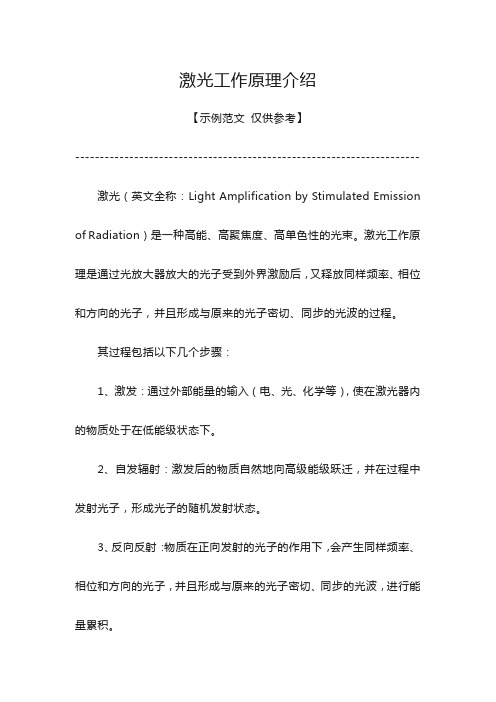 激光工作原理介绍

【示例范文 仅供参考】

------------------------------------------------------------------------

激光（英文全称：Light Amplification by Stimulated Emission of Radiation）是一种高能、高聚焦度、高单色性的光束。激光工作原理是通过光放大器放大的光子受到外界激励后，又释放同样频率、相位和方向的光子，并且形成与原来的光子密切、同步的光波的过程。

其过程包括以下几个步骤：

1、激发：通过外部能量的输入（电、光、化学等），使在激光器内的物质处于在低能级状态下。

2、自发辐射：激发后的物质自然地向高级能级跃迁，并在过程中发射光子，形成光子的随机发射状态。

3、反向反射：物质在正向发射的光子的作用下，会产生同样频率、相位和方向的光子，并且形成与原来的光子密切、同步的光波，进行能量累积。